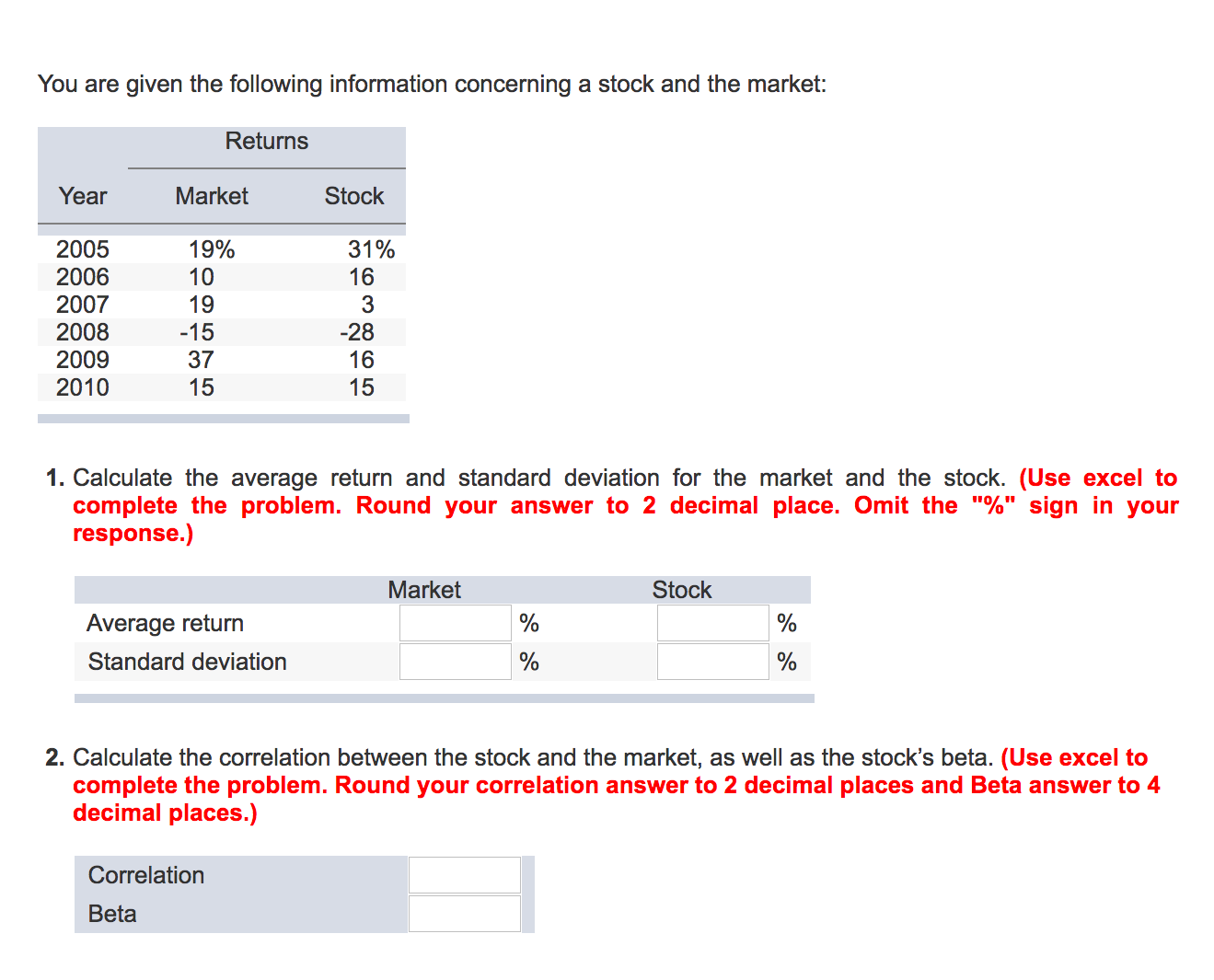 You are given the following information concerning a stock and the market:

| | Returns | |
|---|---|---|
| Year | Market | Stock |
| 2005 | 19% | 31% |
| 2006 | 10 | 16 |
| 2007 | 19 | 3 |
| 2008 | -15 | -28 |
| 2009 | 37 | 16 |
| 2010 | 15 | 15 |

1. Calculate the average return and standard deviation for the market and the stock. (Use excel to complete the problem. Round your answer to 2 decimal place. Omit the "%" sign in your response.)

| | Market | Stock |
|---|---|---|
| Average return | % | % |
| Standard deviation | % | % |

2. Calculate the correlation between the stock and the market, as well as the stock's beta. (Use excel to complete the problem. Round your correlation answer to 2 decimal places and Beta answer to 4 decimal places.)

| Correlation | |
|---|---|
| Beta | |